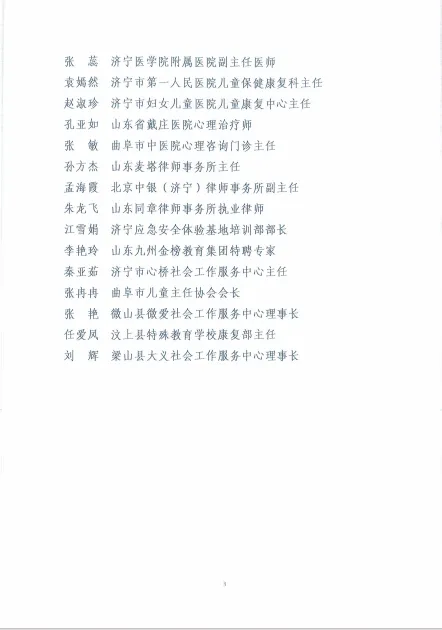 张　蕊　济宁医学院附属医院副主任医师
袁嫣然　济宁市第一人民医院儿童保健康复科主任
赵淑珍　济宁市妇女儿童医院儿童康复中心主任
孔亚如　山东省戴庄医院心理治疗师
张　敏　曲阜市中医院心理咨询门诊主任
孙方杰　山东麦塔律师事务所主任
孟海霞　北京中银（济宁）律师事务所副主任
朱龙飞　山东同章律师事务所执业律师
江雪娟　济宁应急安全体验基地培训部部长
李艳玲　山东九州金榜教育集团特聘专家
秦亚茹　济宁市心桥社会工作服务中心主任
张冉冉　曲阜市儿童主任协会会长
张　艳　微山县微爱社会工作服务中心理事长
任爱凤　汶上县特殊教育学校康复部主任
刘　辉　梁山县大义社会工作服务中心理事长

3